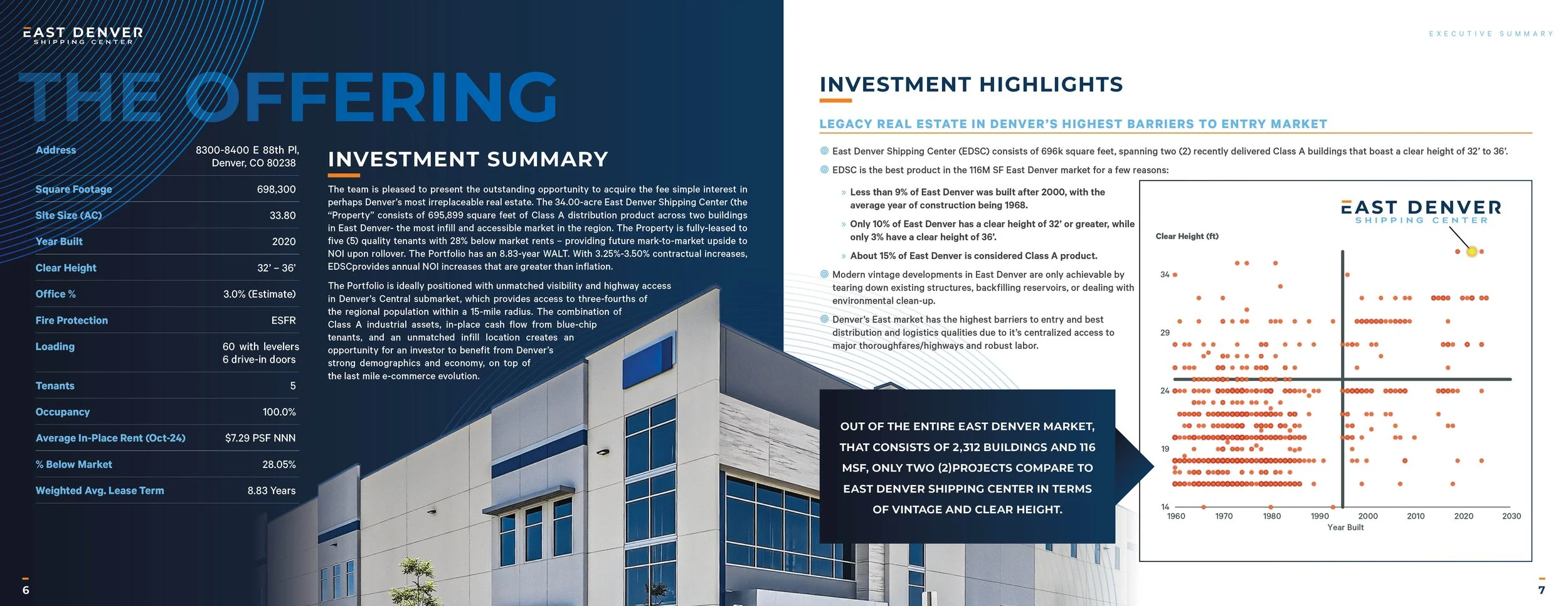 EAST DENVER
SHIPPING CENTER

THE OFFERING

| | |
|---|---|
| Address | 8300-8400 E 88th Pl, Denver, CO 80238 |
| Square Footage | 698,300 |
| Site Size (AC) | 33.80 |
| Year Built | 2020 |
| Clear Height | 32' – 36' |
| Office % | 3.0% (Estimate) |
| Fire Protection | ESFR |
| Loading | 60 with levelers 6 drive-in doors |
| Tenants | 5 |
| Occupancy | 100.0% |
| Average In-Place Rent (Oct-24) | $7.29 PSF NNN |
| % Below Market | 28.05% |
| Weighted Avg. Lease Term | 8.83 Years |

INVESTMENT SUMMARY

The team is pleased to present the outstanding opportunity to acquire the fee simple interest in perhaps Denver's most irreplaceable real estate. The 34.00-acre East Denver Shipping Center (the "Property" consists of 695,899 square feet of Class A distribution product across two buildings in East Denver- the most infill and accessible market in the region. The Property is fully-leased to five (5) quality tenants with 28% below market rents – providing future mark-to-market upside to NOI upon rollover. The Portfolio has an 8.83-year WALT. With 3.25%-3.50% contractual increases, EDSCprovides annual NOI increases that are greater than inflation.

The Portfolio is ideally positioned with unmatched visibility and highway access in Denver's Central submarket, which provides access to three-fourths of the regional population within a 15-mile radius. The combination of Class A industrial assets, in-place cash flow from blue-chip tenants, and an unmatched infill location creates an opportunity for an investor to benefit from Denver's strong demographics and economy, on top of the last mile e-commerce evolution.

6

EXECUTIVE SUMMARY

INVESTMENT HIGHLIGHTS

LEGACY REAL ESTATE IN DENVER'S HIGHEST BARRIERS TO ENTRY MARKET

East Denver Shipping Center (EDSC) consists of 696k square feet, spanning two (2) recently delivered Class A buildings that boast a clear height of 32' to 36'.

EDSC is the best product in the 116M SF East Denver market for a few reasons:

» Less than 9% of East Denver was built after 2000, with the average year of construction being 1968.

» Only 10% of East Denver has a clear height of 32' or greater, while only 3% have a clear height of 36'.

» About 15% of East Denver is considered Class A product.

Modern vintage developments in East Denver are only achievable by tearing down existing structures, backfilling reservoirs, or dealing with environmental clean-up.

Denver's East market has the highest barriers to entry and best distribution and logistics qualities due to it's centralized access to major thoroughfares/highways and robust labor.

OUT OF THE ENTIRE EAST DENVER MARKET, THAT CONSISTS OF 2,312 BUILDINGS AND 116 MSF, ONLY TWO (2)PROJECTS COMPARE TO EAST DENVER SHIPPING CENTER IN TERMS OF VINTAGE AND CLEAR HEIGHT.

EAST DENVER
SHIPPING CENTER
Clear Height (ft)
34
29
24
19
14
1960 1970 1980 1990 2000 2010 2020 2030
Year Built

7